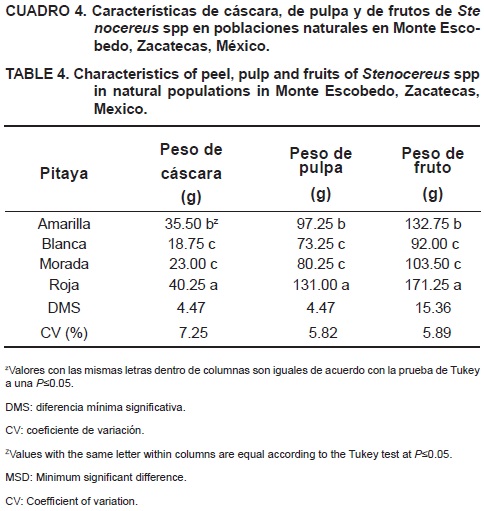 CUADRO 4. Características de cáscara, de pulpa y de frutos de Stenocereus spp en poblaciones naturales en Monte Escobedo, Zacatecas, México.

TABLE 4. Characteristics of peel, pulp and fruits of Stenocereus spp in natural populations in Monte Escobedo, Zacatecas, Mexico.

| Pitaya | Peso de cáscara (g) | Peso de pulpa (g) | Peso de fruto (g) |
|---|---|---|---|
| Amarilla | 35.50 b$^z$ | 97.25 b | 132.75 b |
| Blanca | 18.75 c | 73.25 c | 92.00 c |
| Morada | 23.00 c | 80.25 c | 103.50 c |
| Roja | 40.25 a | 131.00 a | 171.25 a |
| DMS | 4.47 | 4.47 | 15.36 |
| CV (%) | 7.25 | 5.82 | 5.89 |

$^z$Valores con las mismas letras dentro de columnas son iguales de acuerdo con la prueba de Tukey a una $P≤0.05$.

DMS: diferencia mínima significativa.

CV: coeficiente de variación.

$^z$Values with the same letter within columns are equal according to the Tukey test at $P≤0.05$.

MSD: Minimum significant difference.

CV: Coefficient of variation.